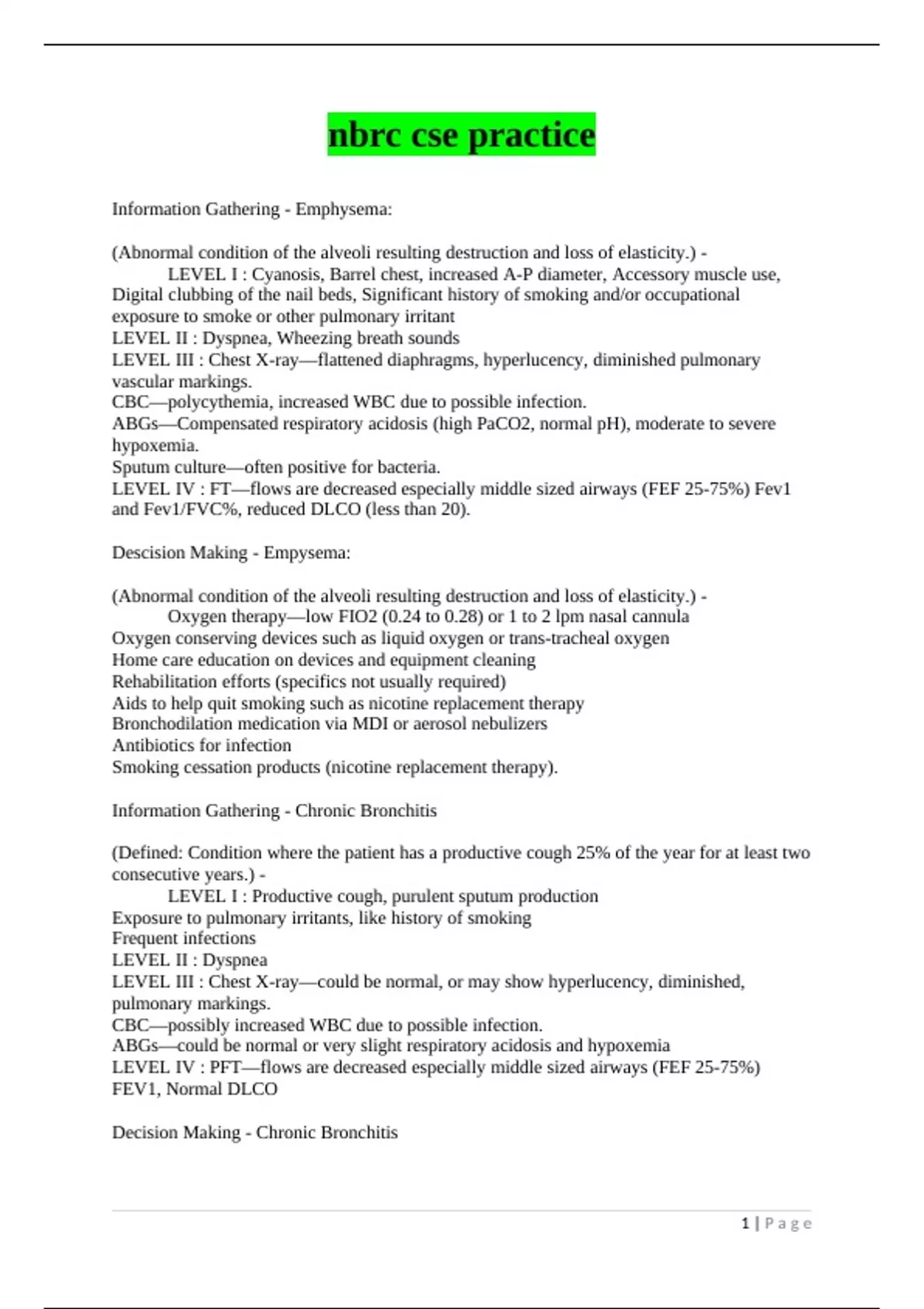 nbrc cse practice

Information Gathering - Emphysema:

(Abnormal condition of the alveoli resulting destruction and loss of elasticity.) -
LEVEL I : Cyanosis, Barrel chest, increased A-P diameter, Accessory muscle use, Digital clubbing of the nail beds, Significant history of smoking and/or occupational exposure to smoke or other pulmonary irritant
LEVEL II : Dyspnea, Wheezing breath sounds
LEVEL III : Chest X-ray—flattened diaphragms, hyperlucency, diminished pulmonary vascular markings.
CBC—polycythemia, increased WBC due to possible infection.
ABGs—Compensated respiratory acidosis (high PaCO2, normal pH), moderate to severe hypoxemia.
Sputum culture—often positive for bacteria.
LEVEL IV : FT—flows are decreased especially middle sized airways (FEF 25-75%) Fev1 and Fev1/FVC%, reduced DLCO (less than 20).

Descision Making - Empysema:

(Abnormal condition of the alveoli resulting destruction and loss of elasticity.) -
Oxygen therapy—low FIO2 (0.24 to 0.28) or 1 to 2 lpm nasal cannula
Oxygen conserving devices such as liquid oxygen or trans-tracheal oxygen
Home care education on devices and equipment cleaning
Rehabilitation efforts (specifics not usually required)
Aids to help quit smoking such as nicotine replacement therapy
Bronchodilation medication via MDI or aerosol nebulizers
Antibiotics for infection
Smoking cessation products (nicotine replacement therapy).

Information Gathering - Chronic Bronchitis

(Defined: Condition where the patient has a productive cough 25% of the year for at least two consecutive years.) -
LEVEL I : Productive cough, purulent sputum production
Exposure to pulmonary irritants, like history of smoking
Frequent infections
LEVEL II : Dyspnea
LEVEL III : Chest X-ray—could be normal, or may show hyperlucency, diminished, pulmonary markings.
CBC—possibly increased WBC due to possible infection.
ABGs—could be normal or very slight respiratory acidosis and hypoxemia
LEVEL IV : PFT—flows are decreased especially middle sized airways (FEF 25-75%) FEV1, Normal DLCO

Decision Making - Chronic Bronchitis

1 | Page